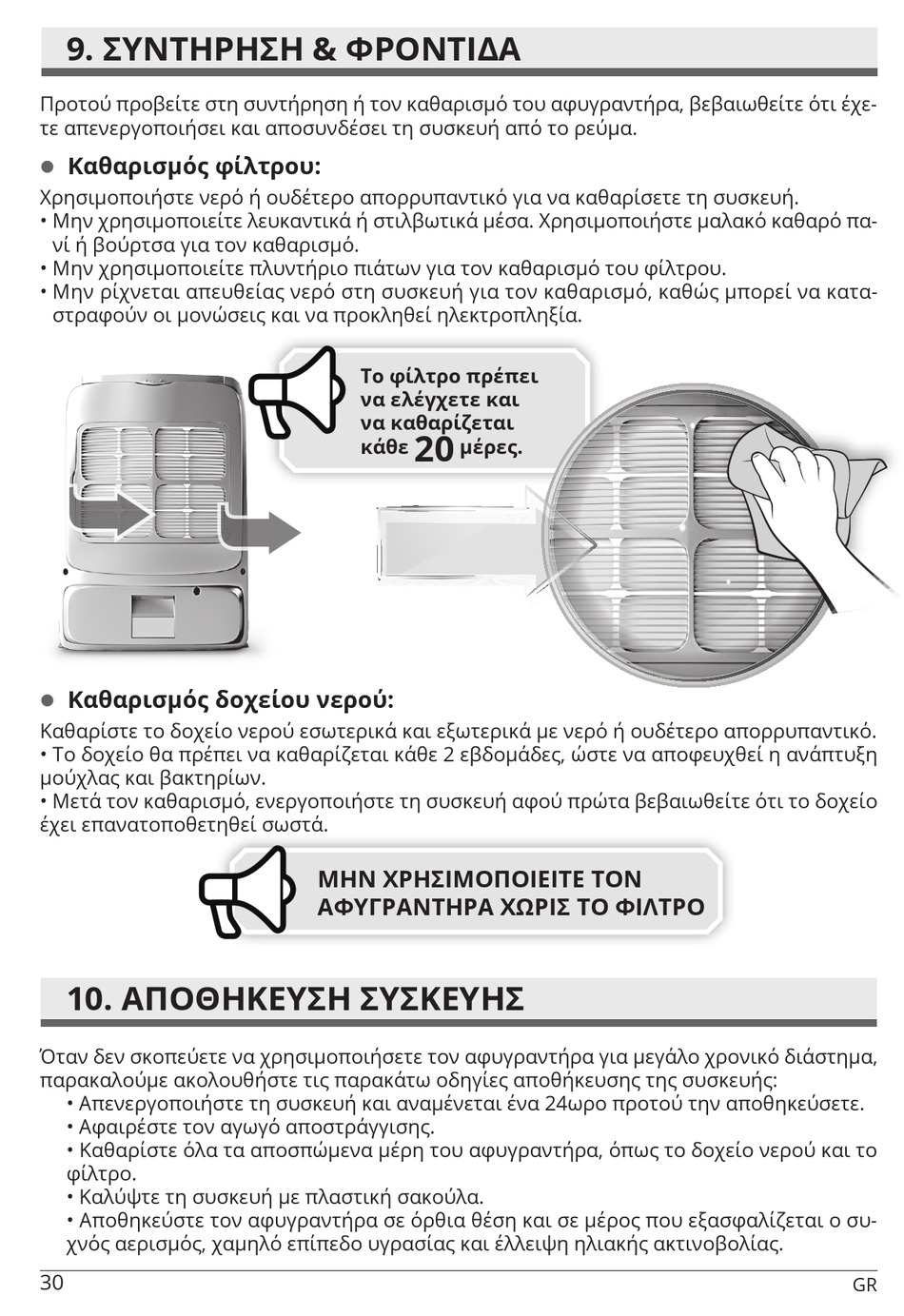 9. ΣΥΝΤΗΡΗΣΗ & ΦΡΟΝΤΙΔΑ

Προτού προβείτε στη συντήρηση ή τον καθαρισμό του αφυγραντήρα, βεβαιωθείτε ότι έχετε απενεργοποιήσει και αποσυνδέσει τη συσκευή από το ρεύμα.

● Καθαρισμός φίλτρου:

Χρησιμοποιήστε νερό ή ουδέτερο απορρυπαντικό για να καθαρίσετε τη συσκευή.
• Μην χρησιμοποιείτε λευκαντικά ή στιλβωτικά μέσα. Χρησιμοποιήστε μαλακό καθαρό πανί ή βούρτσα για τον καθαρισμό.
• Μην χρησιμοποιείτε πλυντήριο πιάτων για τον καθαρισμό του φίλτρου.
• Μην ρίχνεται απευθείας νερό στη συσκευή για τον καθαρισμό, καθώς μπορεί να καταστραφούν οι μονώσεις και να προκληθεί ηλεκτροπληξία.

Το φίλτρο πρέπει να ελέγχετε και να καθαρίζεται κάθε 20 μέρες.

● Καθαρισμός δοχείου νερού:

Καθαρίστε το δοχείο νερού εσωτερικά και εξωτερικά με νερό ή ουδέτερο απορρυπαντικό.
• Το δοχείο θα πρέπει να καθαρίζεται κάθε 2 εβδομάδες, ώστε να αποφευχθεί η ανάπτυξη μούχλας και βακτηρίων.
• Μετά τον καθαρισμό, ενεργοποιήστε τη συσκευή αφού πρώτα βεβαιωθείτε ότι το δοχείο έχει επανατοποθετηθεί σωστά.

ΜΗΝ ΧΡΗΣΙΜΟΠΟΙΕΙΤΕ ΤΟΝ ΑΦΥΓΡΑΝΤΗΡΑ ΧΩΡΙΣ ΤΟ ΦΙΛΤΡΟ

10. ΑΠΟΘΗΚΕΥΣΗ ΣΥΣΚΕΥΗΣ

Όταν δεν σκοπεύετε να χρησιμοποιήσετε τον αφυγραντήρα για μεγάλο χρονικό διάστημα, παρακαλούμε ακολουθήστε τις παρακάτω οδηγίες αποθήκευσης της συσκευής:
• Απενεργοποιήστε τη συσκευή και αναμένεται ένα 24ωρο προτού την αποθηκεύσετε.
• Αφαιρέστε τον αγωγό αποστράγγισης.
• Καθαρίστε όλα τα αποσπώμενα μέρη του αφυγραντήρα, όπως το δοχείο νερού και το φίλτρο.
• Καλύψτε τη συσκευή με πλαστική σακούλα.
• Αποθηκεύστε τον αφυγραντήρα σε όρθια θέση και σε μέρος που εξασφαλίζεται ο συχνός αερισμός, χαμηλό επίπεδο υγρασίας και έλλειψη ηλιακής ακτινοβολίας.

30 GR